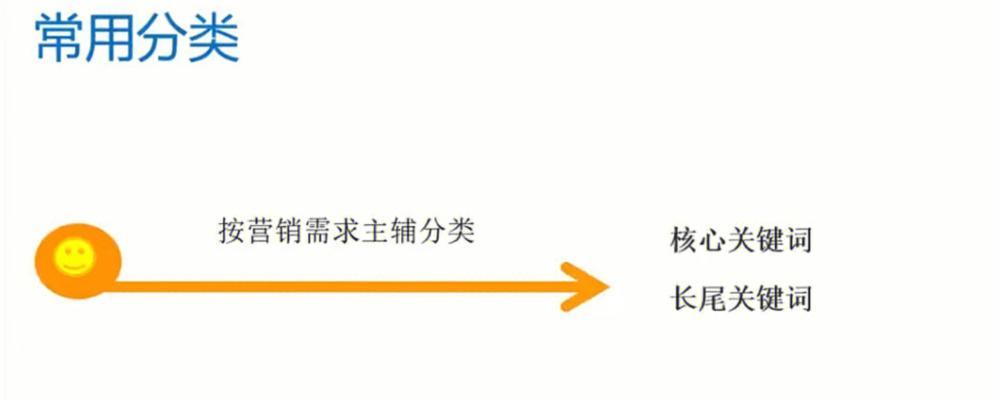 常用分类

按营销需求主辅分类

核心关键词

长尾关键词